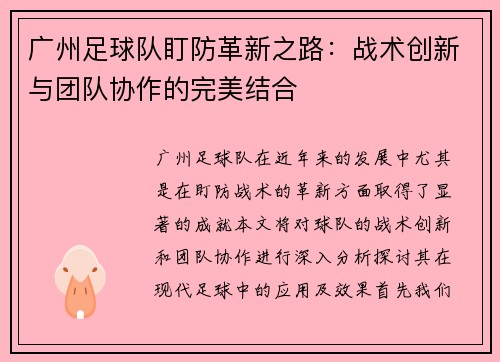 广州足球队盯防革新之路：战术创新与团队协作的完美结合

广州足球队在近年来的发展中尤其是在盯防战术的革新方面取得了显著的成就本文将对球队的战术创新和团队协作进行深入分析探讨其在现代足球中的应用及效果首先我们